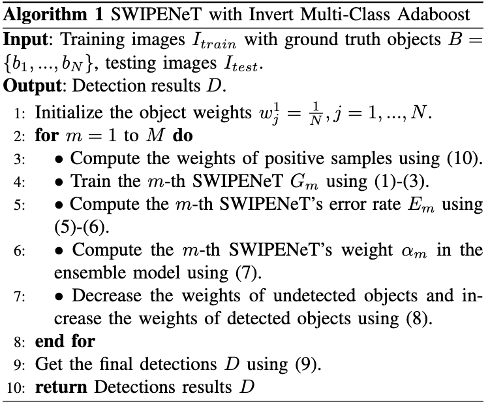 **Algorithm 1** SWIPENeT with Invert Multi-Class Adaboost

**Input**: Training images $I_{train}$ with ground truth objects $B = \{b_1, ..., b_N\}$, testing images $I_{test}$.
**Output**: Detection results $D$.

1: Initialize the object weights $w_j^1 = \frac{1}{N}, j = 1, ..., N$.
2: **for** $m = 1$ to $M$ **do**
3: • Compute the weights of positive samples using (10).
4: • Train the $m$-th SWIPENeT $G_m$ using (1)-(3).
5: • Compute the $m$-th SWIPENeT's error rate $E_m$ using (5)-(6).
6: • Compute the $m$-th SWIPENeT's weight $\alpha_m$ in the ensemble model using (7).
7: • Decrease the weights of undetected objects and increase the weights of detected objects using (8).
8: **end for**
9: Get the final detections $D$ using (9).
10: **return** Detections results $D$